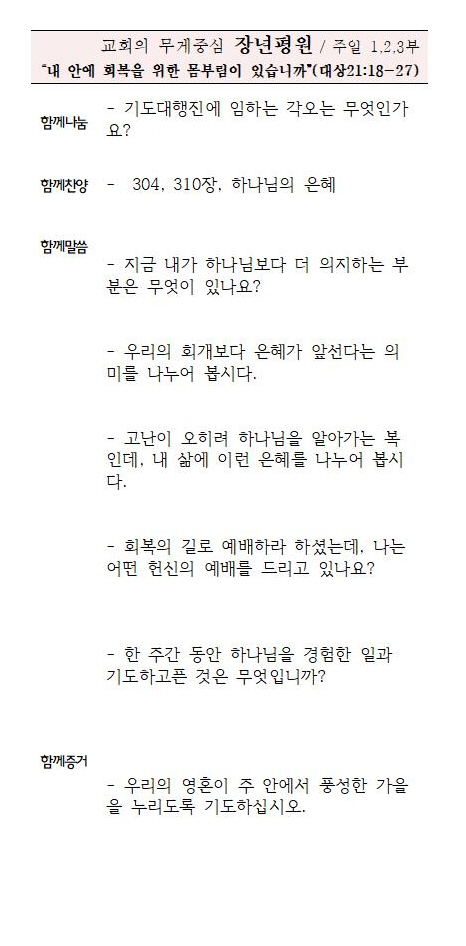 교회의 무게중심 장년평원 / 주일 1.2.3부
"내 안에 회복을 위한 몸부림이 있습니까"(대상21:18-27)

함께나눔
- 기도대행진에 임하는 각오는 무엇인가요?

함께찬양
- 304, 310장, 하나님의 은혜

함께말씀
- 지금 내가 하나님보다 더 의지하는 부분은 무엇이 있나요?

- 우리의 회개보다 은혜가 앞선다는 의미를 나누어 봅시다.

- 고난이 오히려 하나님을 알아가는 복인데, 내 삶에 이런 은혜를 나누어 봅시다.

- 회복의 길로 예배하라 하셨는데, 나는 어떤 헌신의 예배를 드리고 있나요?

- 한 주간 동안 하나님을 경험한 일과 기도하고픈 것은 무엇입니까?

함께증거
- 우리의 영혼이 주 안에서 풍성한 가을을 누리도록 기도하십시오.